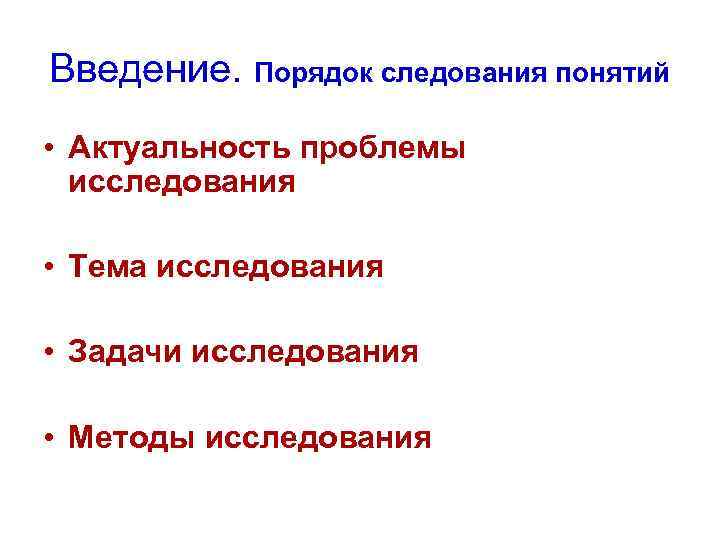 Введение. Порядок следования понятий

• Актуальность проблемы исследования

• Тема исследования

• Задачи исследования

• Методы исследования